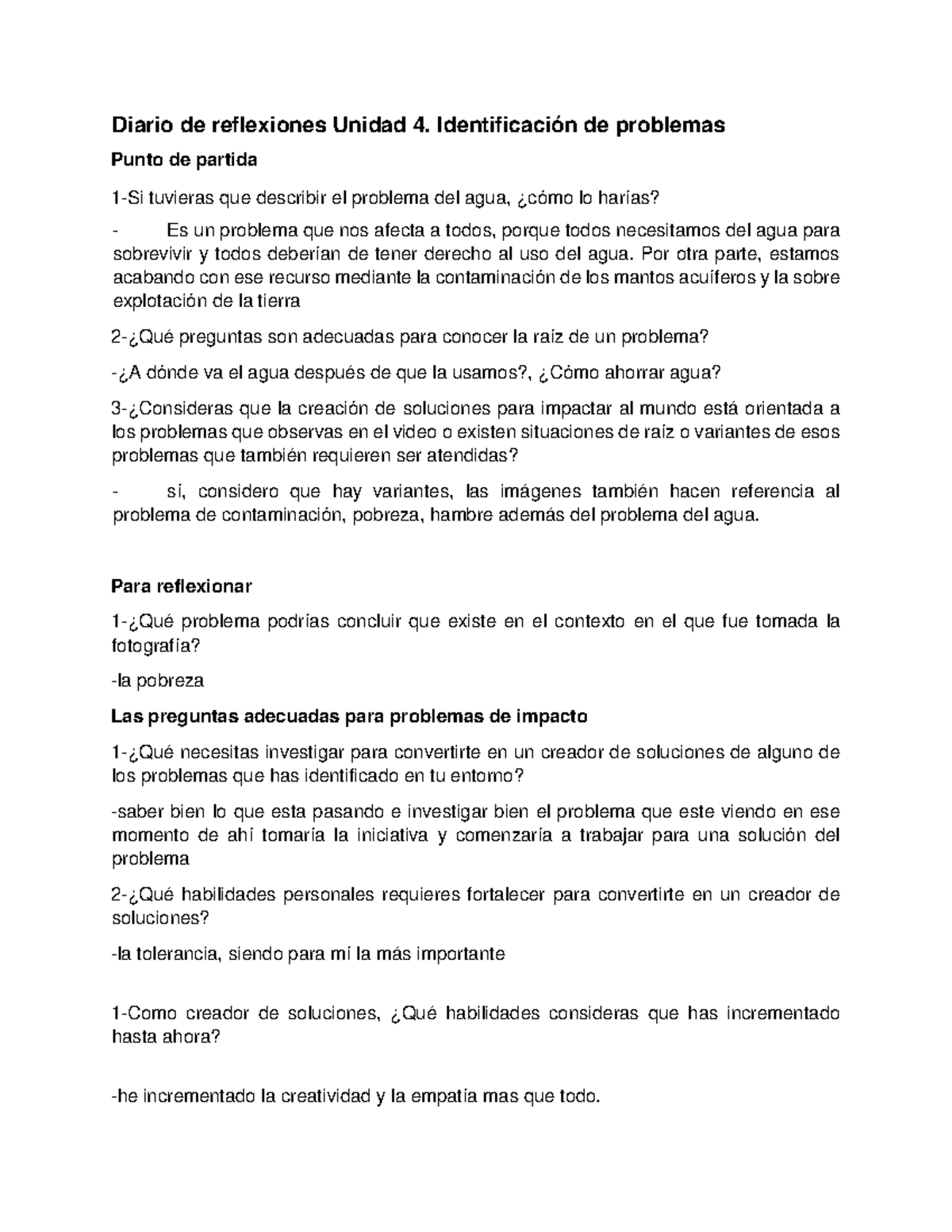 Diario de reflexiones Unidad 4. Identificación de problemas

Punto de partida

1-Si tuvieras que describir el problema del agua, ¿cómo lo harías?

- Es un problema que nos afecta a todos, porque todos necesitamos del agua para sobrevivir y todos deberían de tener derecho al uso del agua. Por otra parte, estamos acabando con ese recurso mediante la contaminación de los mantos acuíferos y la sobre explotación de la tierra

2-¿Qué preguntas son adecuadas para conocer la raíz de un problema?

-¿A dónde va el agua después de que la usamos?, ¿Cómo ahorrar agua?

3-¿Consideras que la creación de soluciones para impactar al mundo está orientada a los problemas que observas en el video o existen situaciones de raíz o variantes de esos problemas que también requieren ser atendidas?

- sí, considero que hay variantes, las imágenes también hacen referencia al problema de contaminación, pobreza, hambre además del problema del agua.

Para reflexionar

1-¿Qué problema podrías concluir que existe en el contexto en el que fue tomada la fotografía?

-la pobreza

Las preguntas adecuadas para problemas de impacto

1-¿Qué necesitas investigar para convertirte en un creador de soluciones de alguno de los problemas que has identificado en tu entorno?

-saber bien lo que esta pasando e investigar bien el problema que este viendo en ese momento de ahí tomaría la iniciativa y comenzaría a trabajar para una solución del problema

2-¿Qué habilidades personales requieres fortalecer para convertirte en un creador de soluciones?

-la tolerancia, siendo para mí la más importante

1-Como creador de soluciones, ¿Qué habilidades consideras que has incrementado hasta ahora?

-he incrementado la creatividad y la empatía mas que todo.